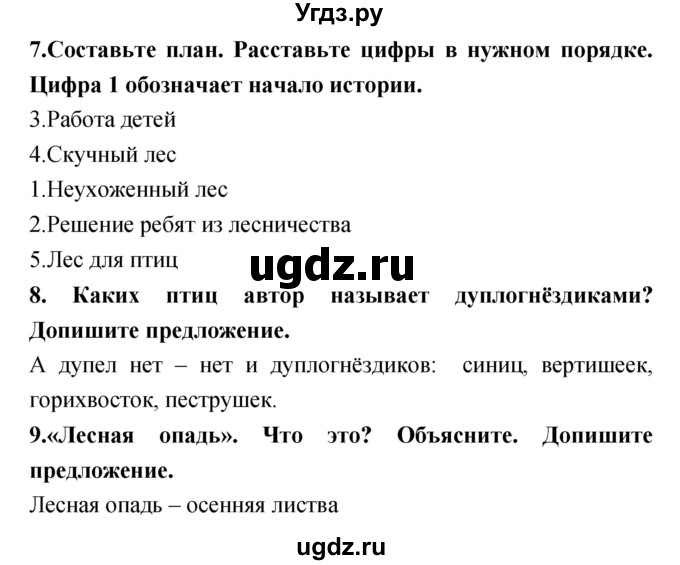 Угдз.ру

7.Составьте план. Расставьте цифры в нужном порядке. Цифра 1 обозначает начало истории.

3.Работа детей

4.Скучный лес

1.Неухоженный лес

2.Решение ребят из лесничества

5.Лес для птиц

ugdz.ru

8. Каких птиц автор называет дуплогнёздиками? Допишите предложение.

А дупел нет – нет и дуплогнёздиков: синиц, вертишеек, горихвосток, пеструшек.

9.«Лесная опадь». Что это? Объясните. Допишите предложение.

Лесная опадь – осенняя листва

ugdz.ru